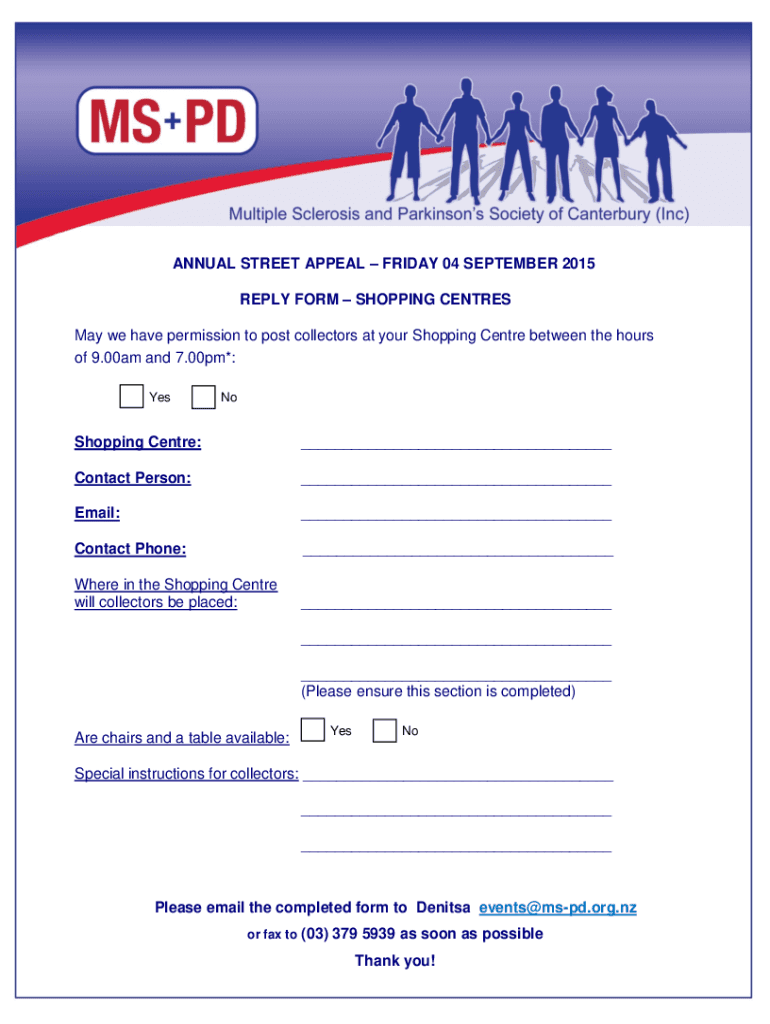 MS+PD

Multiple Sclerosis and Parkinson's Society of Canterbury (Inc)

ANNUAL STREET APPEAL – FRIDAY 04 SEPTEMBER 2015

REPLY FORM – SHOPPING CENTRES

May we have permission to post collectors at your Shopping Centre between the hours of 9.00am and 7.00pm*:

☐ Yes ☐ No

Shopping Centre: ____

Contact Person: ____

Email: ____

Contact Phone: ____

Where in the Shopping Centre will collectors be placed: ____

____

____
(Please ensure this section is completed)

Are chairs and a table available: ☐ Yes ☐ No

Special instructions for collectors: ____

____

____

Please email the completed form to Denitsa events@ms-pd.org.nz

or fax to (03) 379 5939 as soon as possible

Thank you!